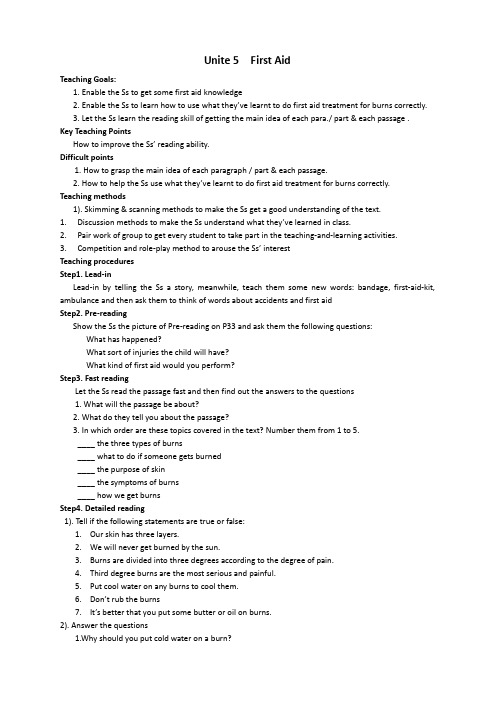 Unite 5 First Aid

Teaching Goals:
1. Enable the Ss to get some first aid knowledge
2. Enable the Ss to learn how to use what they've learnt to do first aid treatment for burns correctly.
3. Let the Ss learn the reading skill of getting the main idea of each para./ part & each passage .

Key Teaching Points
How to improve the Ss' reading ability.

Difficult points
1. How to grasp the main idea of each paragraph / part & each passage.
2. How to help the Ss use what they've learnt to do first aid treatment for burns correctly.

Teaching methods
1). Skimming & scanning methods to make the Ss get a good understanding of the text.
1. Discussion methods to make the Ss understand what they've learned in class.
2. Pair work of group to get every student to take part in the teaching-and-learning activities.
3. Competition and role-play method to arouse the Ss' interest

Teaching procedures

Step1. Lead-in
Lead-in by telling the Ss a story, meanwhile, teach them some new words: bandage, first-aid-kit, ambulance and then ask them to think of words about accidents and first aid

Step2. Pre-reading
Show the Ss the picture of Pre-reading on P33 and ask them the following questions:
What has happened?
What sort of injuries the child will have?
What kind of first aid would you perform?

Step3. Fast reading
Let the Ss read the passage fast and then find out the answers to the questions
1. What will the passage be about?
2. What do they tell you about the passage?
3. In which order are these topics covered in the text? Number them from 1 to 5.
____ the three types of burns
____ what to do if someone gets burned
____ the purpose of skin
____ the symptoms of burns
____ how we get burns

Step4. Detailed reading
1). Tell if the following statements are true or false:
1. Our skin has three layers.
2. We will never get burned by the sun.
3. Burns are divided into three degrees according to the degree of pain.
4. Third degree burns are the most serious and painful.
5. Put cool water on any burns to cool them.
6. Don't rub the burns
7. It's better that you put some butter or oil on burns.
2). Answer the questions
1.Why should you put cold water on a burn?